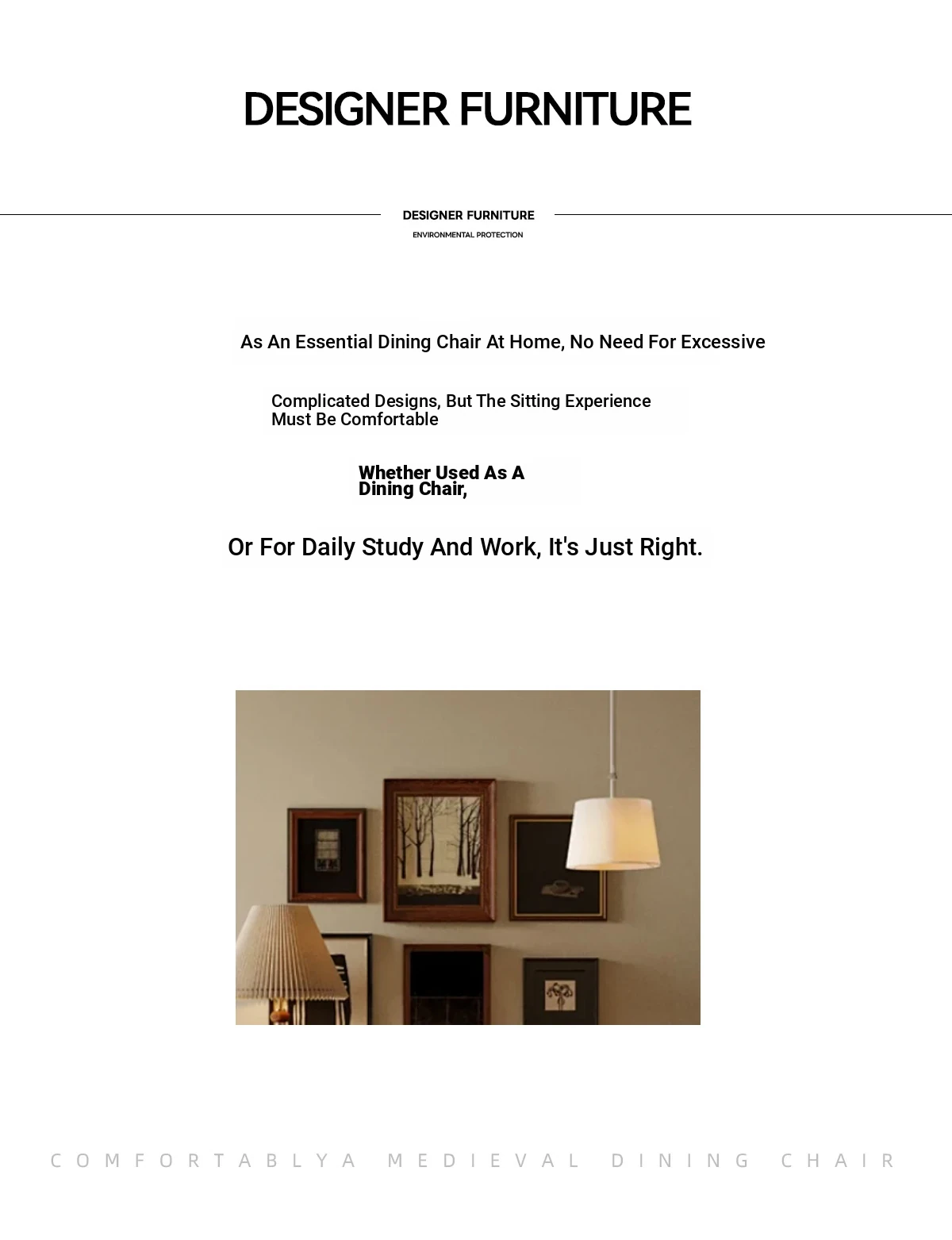 DESIGNER FURNITURE

DESIGNER FURNITURE
ENVIRONMENTAL PROTECTION

As An Essential Dining Chair At Home, No Need For Excessive

Complicated Designs, But The Sitting Experience Must Be Comfortable

Whether Used As A Dining Chair,

Or For Daily Study And Work, It's Just Right.

COMFORTABLYA MEDIEVAL DINING CHAIR